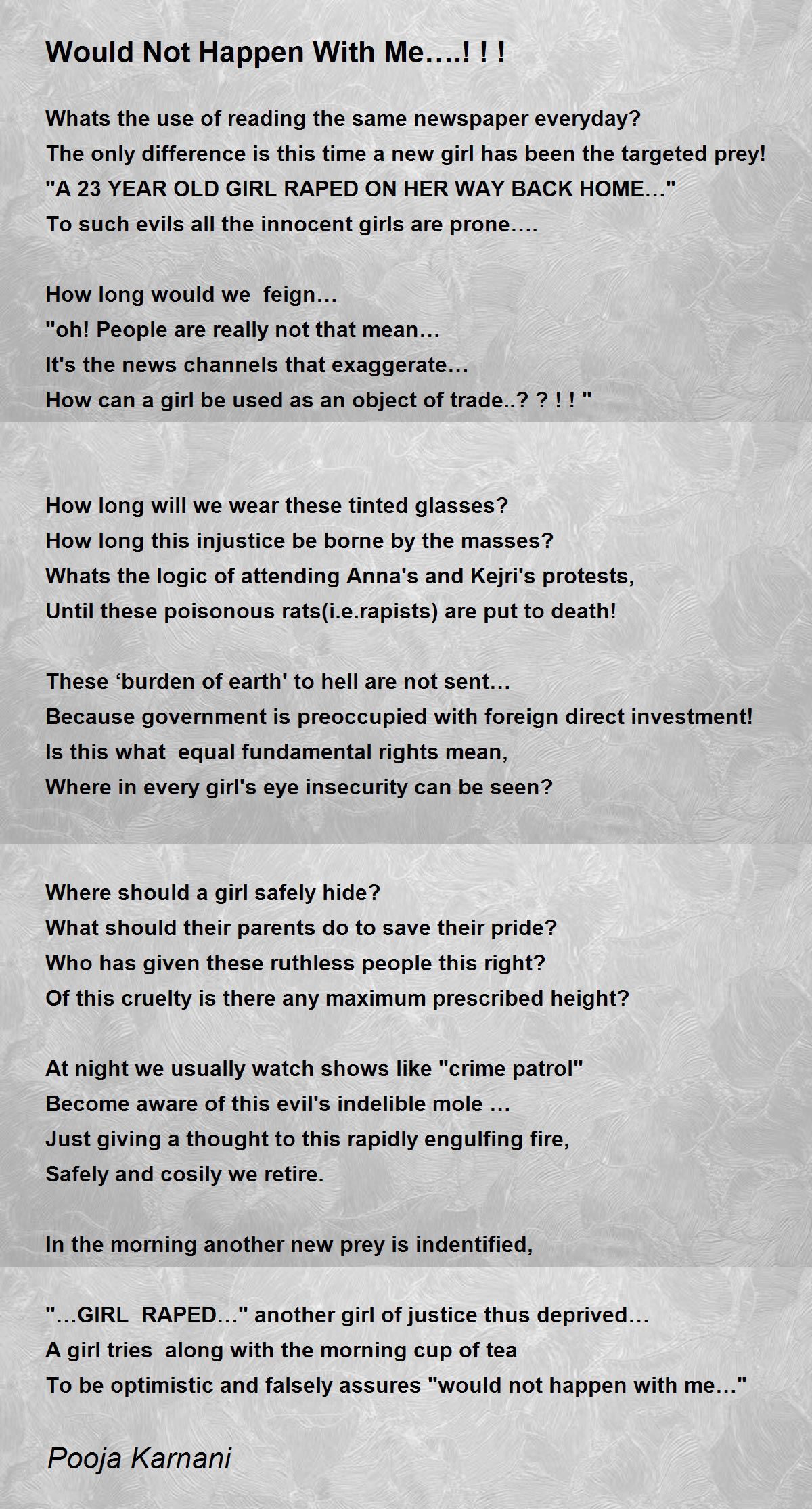 Would Not Happen With Me….! ! !

Whats the use of reading the same newspaper everyday?
The only difference is this time a new girl has been the targeted prey!
"A 23 YEAR OLD GIRL RAPED ON HER WAY BACK HOME…"
To such evils all the innocent girls are prone….

How long would we feign…
"oh! People are really not that mean…
It's the news channels that exaggerate…
How can a girl be used as an object of trade..? ? ! ! "

How long will we wear these tinted glasses?
How long this injustice be borne by the masses?
Whats the logic of attending Anna's and Kejri's protests,
Until these poisonous rats(i.e.rapists) are put to death!

These ‘burden of earth' to hell are not sent…
Because government is preoccupied with foreign direct investment!
Is this what equal fundamental rights mean,
Where in every girl's eye insecurity can be seen?

Where should a girl safely hide?
What should their parents do to save their pride?
Who has given these ruthless people this right?
Of this cruelty is there any maximum prescribed height?

At night we usually watch shows like "crime patrol"
Become aware of this evil's indelible mole …
Just giving a thought to this rapidly engulfing fire,
Safely and cosily we retire.

In the morning another new prey is indentified,

"…GIRL RAPED…" another girl of justice thus deprived…
A girl tries along with the morning cup of tea
To be optimistic and falsely assures "would not happen with me…"

Pooja Karnani